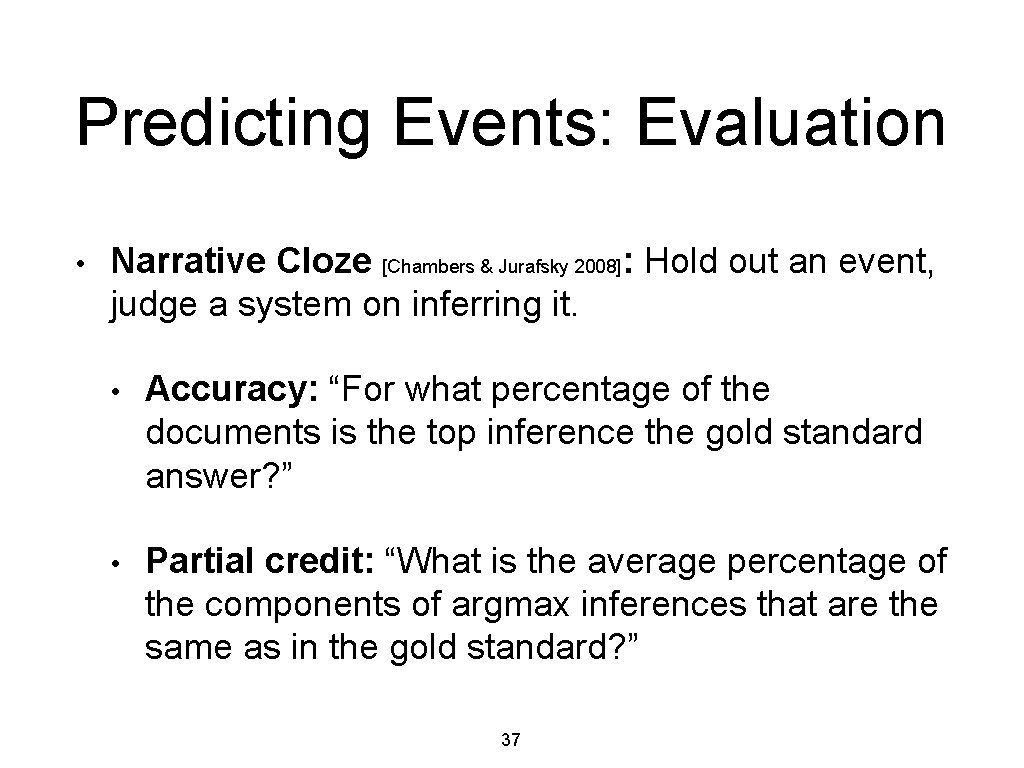 Predicting Events: Evaluation

• Narrative Cloze [Chambers & Jurafsky 2008]: Hold out an event, judge a system on inferring it.

• Accuracy: “For what percentage of the documents is the top inference the gold standard answer?”

• Partial credit: “What is the average percentage of the components of argmax inferences that are the same as in the gold standard?”

37